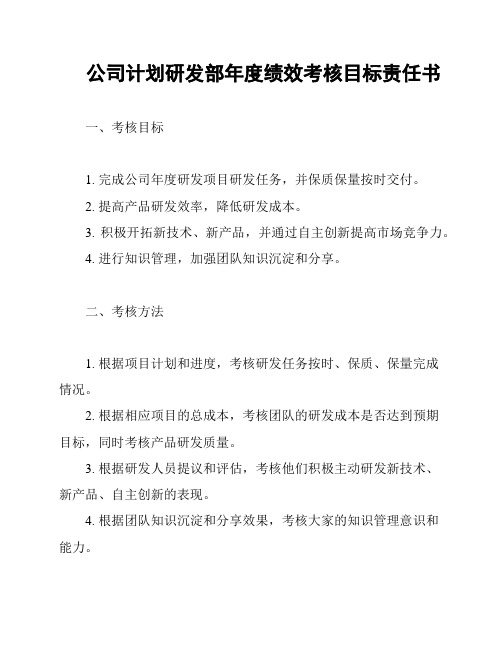 公司计划研发部年度绩效考核目标责任书

一、考核目标

1. 完成公司年度研发项目研发任务，并保质保量按时交付。

2. 提高产品研发效率，降低研发成本。

3. 积极开拓新技术、新产品，并通过自主创新提高市场竞争力。

4. 进行知识管理，加强团队知识沉淀和分享。

二、考核方法

1. 根据项目计划和进度，考核研发任务按时、保质、保量完成情况。

2. 根据相应项目的总成本，考核团队的研发成本是否达到预期目标，同时考核产品研发质量。

3. 根据研发人员提议和评估，考核他们积极主动研发新技术、新产品、自主创新的表现。

4. 根据团队知识沉淀和分享效果，考核大家的知识管理意识和能力。